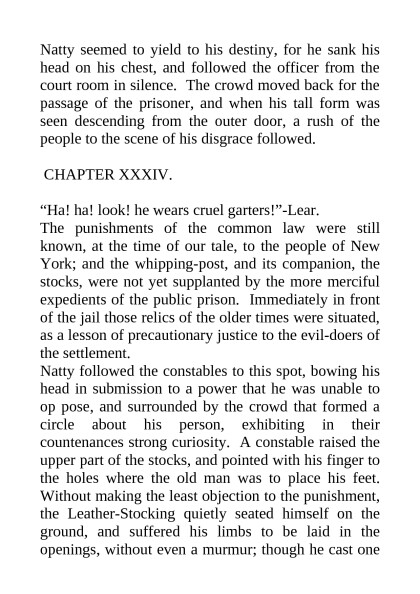 Natty seemed to yield to his destiny, for he sank his head on his chest, and followed the officer from the court room in silence. The crowd moved back for the passage of the prisoner, and when his tall form was seen descending from the outer door, a rush of the people to the scene of his disgrace followed.

CHAPTER XXXIV.

“Ha! ha! look! he wears cruel garters!”-Lear.
The punishments of the common law were still known, at the time of our tale, to the people of New York; and the whipping-post, and its companion, the stocks, were not yet supplanted by the more merciful expedients of the public prison. Immediately in front of the jail those relics of the older times were situated, as a lesson of precautionary justice to the evil-doers of the settlement.
Natty followed the constables to this spot, bowing his head in submission to a power that he was unable to op pose, and surrounded by the crowd that formed a circle about his person, exhibiting in their countenances strong curiosity. A constable raised the upper part of the stocks, and pointed with his finger to the holes where the old man was to place his feet. Without making the least objection to the punishment, the Leather-Stocking quietly seated himself on the ground, and suffered his limbs to be laid in the openings, without even a murmur; though he cast one